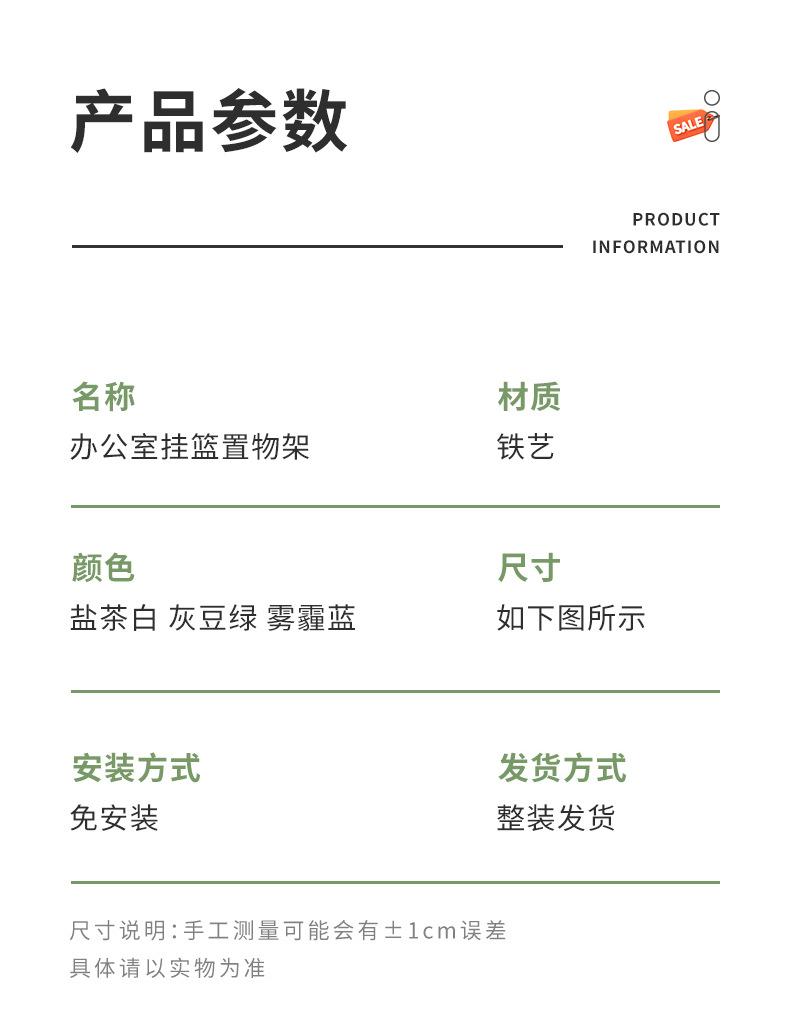 产品参数

SALE

PRODUCT INFORMATION

名称
办公室挂篮置物架

材质
铁艺

颜色
盐茶白 灰豆绿 雾霾蓝

尺寸
如下图所示

安装方式
免安装

发货方式
整装发货

尺寸说明:手工测量可能会有±1cm误差
具体请以实物为准